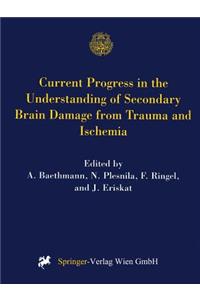 Current Progress in the Understanding of Secondary Brain Damage from Trauma and Ischemia

Edited by
A. Baethmann, N. Plesnila, F. Ringel, and J. Eriskat

Springer-Verlag Wien GmbH